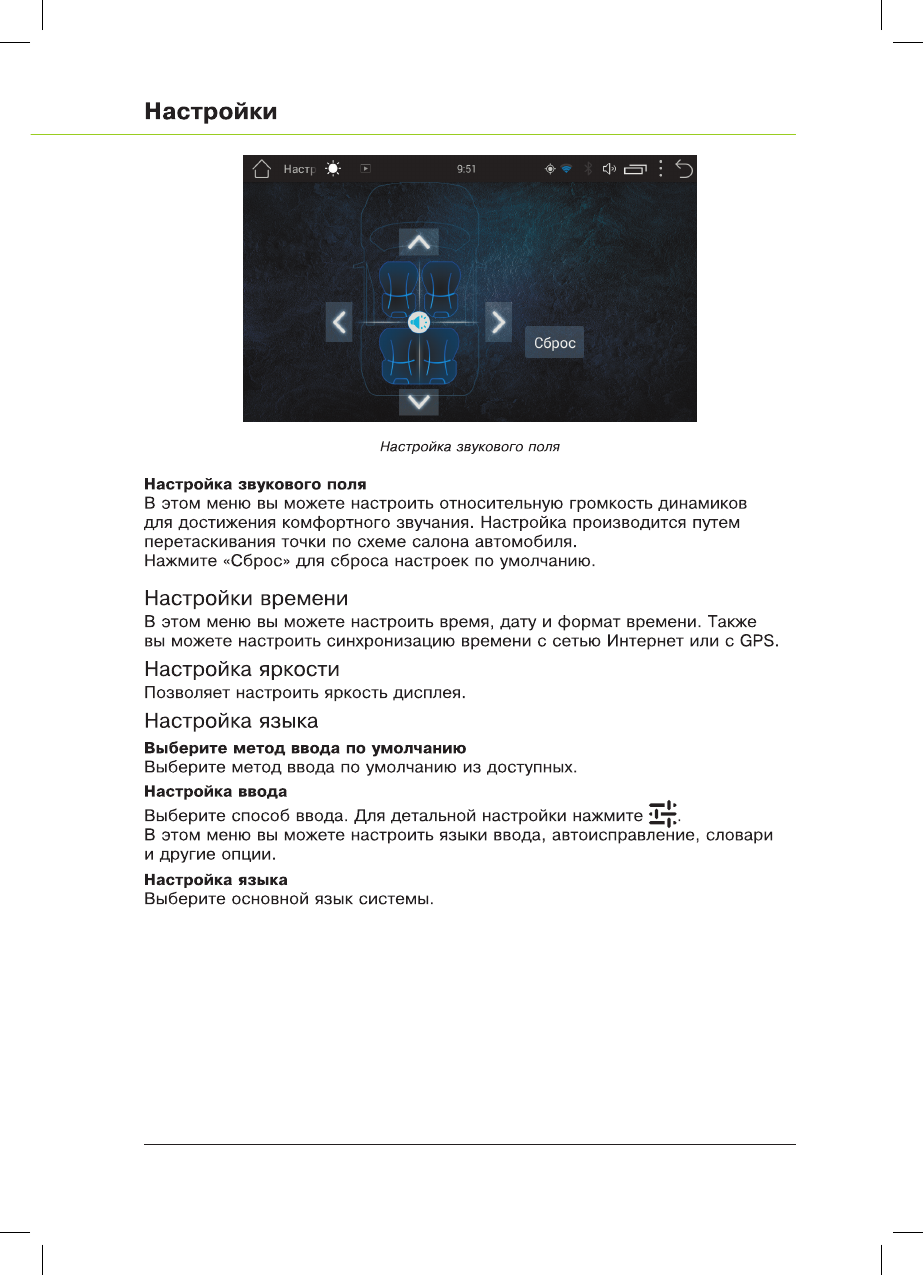 Настройки

Настр

9:51

Сброс

Настройка звукового поля

Настройка звукового поля
В этом меню вы можете настроить относительную громкость динамиков для достижения комфортного звучания. Настройка производится путем перетаскивания точки по схеме салона автомобиля.
Нажмите «Сброс» для сброса настроек по умолчанию.

Настройки времени
В этом меню вы можете настроить время, дату и формат времени. Также вы можете настроить синхронизацию времени с сетью Интернет или с GPS.

Настройка яркости
Позволяет настроить яркость дисплея.

Настройка языка
Выберите метод ввода по умолчанию
Выберите метод ввода по умолчанию из доступных.

Настройка ввода
Выберите способ ввода. Для детальной настройки нажмите .
В этом меню вы можете настроить языки ввода, автоисправление, словари и другие опции.

Настройка языка
Выберите основной язык системы.